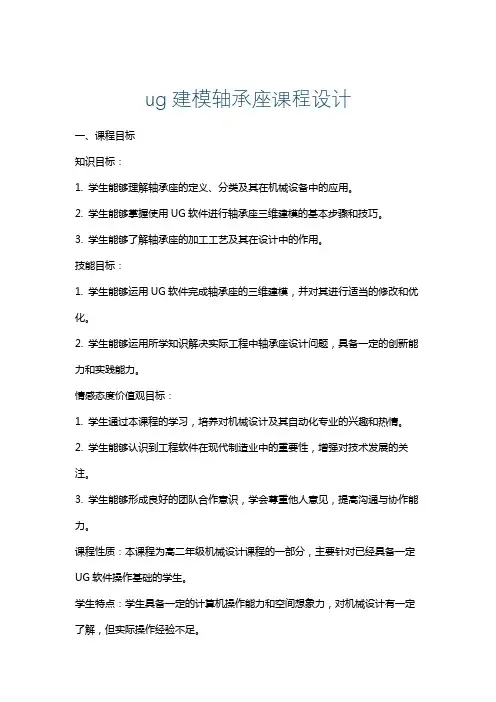 ug 建模轴承座课程设计

一、课程目标

知识目标：

1. 学生能够理解轴承座的定义、分类及其在机械设备中的应用。

2. 学生能够掌握使用 UG 软件进行轴承座三维建模的基本步骤和技巧。

3. 学生能够了解轴承座的加工工艺及其在设计中的作用。

技能目标：

1. 学生能够运用 UG 软件完成轴承座的三维建模，并对其进行适当的修改和优化。

2. 学生能够运用所学知识解决实际工程中轴承座设计问题，具备一定的创新能力和实践能力。

情感态度价值观目标：

1. 学生通过本课程的学习，培养对机械设计及其自动化专业的兴趣和热情。

2. 学生能够认识到工程软件在现代制造业中的重要性，增强对技术发展的关注。

3. 学生能够形成良好的团队合作意识，学会尊重他人意见，提高沟通与协作能力。

课程性质：本课程为高二年级机械设计课程的一部分，主要针对已经具备一定 UG 软件操作基础的学生。

学生特点：学生具备一定的计算机操作能力和空间想象力，对机械设计有一定了解，但实际操作经验不足。